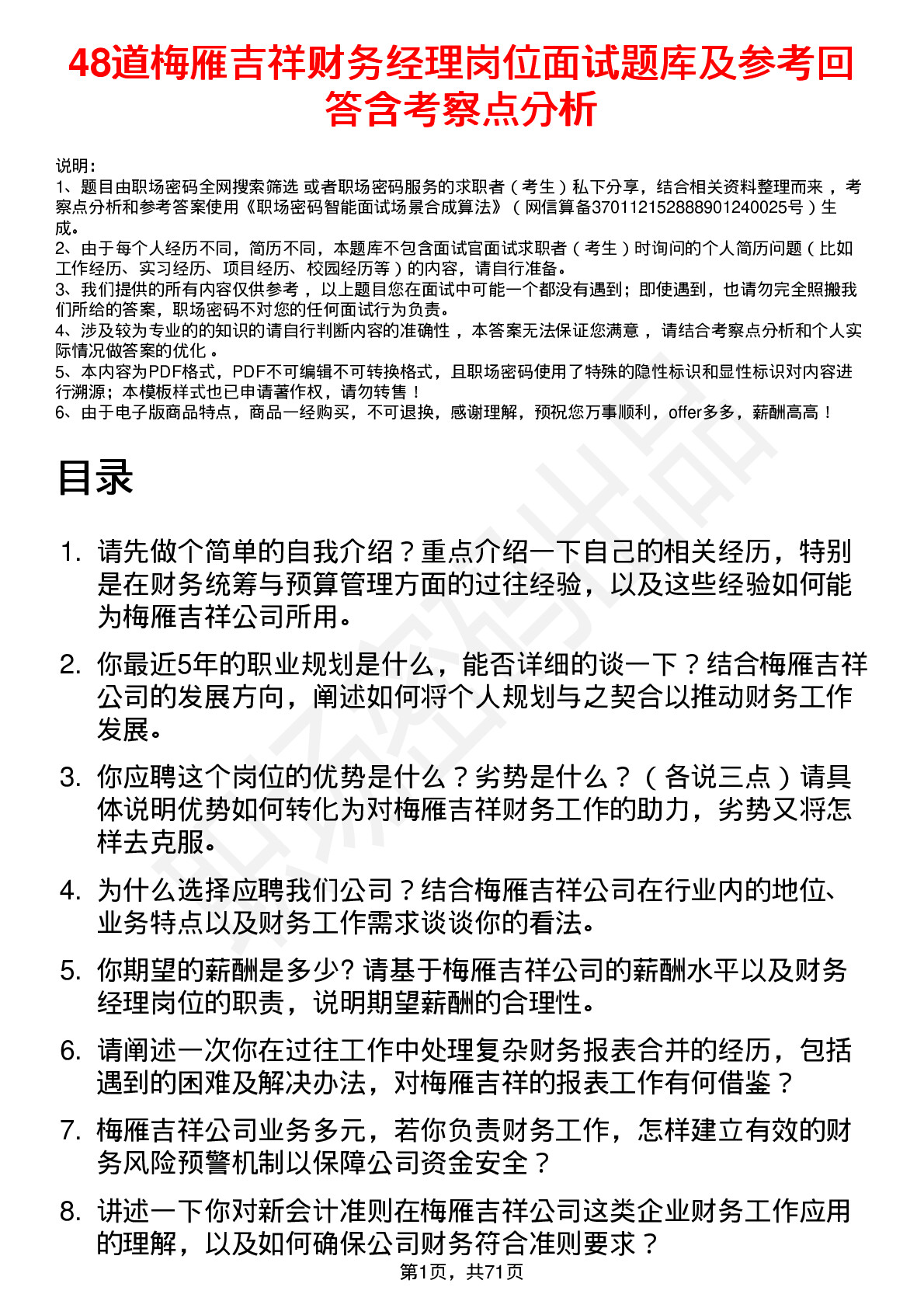 48道梅雁吉祥财务经理岗位面试题库及参考回答含考察点分析

说明：
1、题目由职场密码全网搜索筛选 或者职场密码服务的求职者（考生）私下分享，结合相关资料整理而来，考察点分析和参考答案使用《职场密码智能面试场景合成算法》（网信算备370112152888901240025号）生成。
2、由于每个人经历不同，简历不同，本题库不包含面试官面试求职者（考生）时询问的个人简历问题（比如工作经历、实习经历、项目经历、校园经历等）的内容，请自行准备。
3、我们提供的所有内容仅供参考，以上题目您在面试中可能一个都没有遇到；即使遇到，也请勿完全照搬我们所给的答案，职场密码不对您的任何面试行为负责。
4、涉及较为专业的的知识的请自行判断内容的准确性，本答案无法保证您满意，请结合考察点分析和个人实际情况做答案的优化。
5、本内容为PDF格式，PDF不可编辑不可转换格式，且职场密码使用了特殊的隐性标识和显性标识对内容进行溯源；本模板样式也已申请著作权，请勿转售！
6、由于电子版商品特点，商品一经购买，不可退换，感谢理解，预祝您万事顺利，offer多多，薪酬高高！

目录

1. 请先做个简单的自我介绍？重点介绍一下自己的相关经历，特别是在财务统筹与预算管理方面的过往经验，以及这些经验如何能为梅雁吉祥公司所用。

2. 你最近5年的职业规划是什么，能否详细的谈一下？结合梅雁吉祥公司的发展方向，阐述如何将个人规划与之契合以推动财务工作发展。

3. 你应聘这个岗位的优势是什么？劣势是什么？（各说三点）请具体说明优势如何转化为对梅雁吉祥财务工作的助力，劣势又将怎样去克服。

4. 为什么选择应聘我们公司？结合梅雁吉祥公司在行业内的地位、业务特点以及财务工作需求谈谈你的看法。

5. 你期望的薪酬是多少? 请基于梅雁吉祥公司的薪酬水平以及财务经理岗位的职责，说明期望薪酬的合理性。

6. 请阐述一次你在过往工作中处理复杂财务报表合并的经历，包括遇到的困难及解决办法，对梅雁吉祥的报表工作有何借鉴？

7. 梅雁吉祥公司业务多元，若你负责财务工作，怎样建立有效的财务风险预警机制以保障公司资金安全？

8. 讲述一下你对新会计准则在梅雁吉祥公司这类企业财务工作应用的理解，以及如何确保公司财务符合准则要求？

第1页，共71页